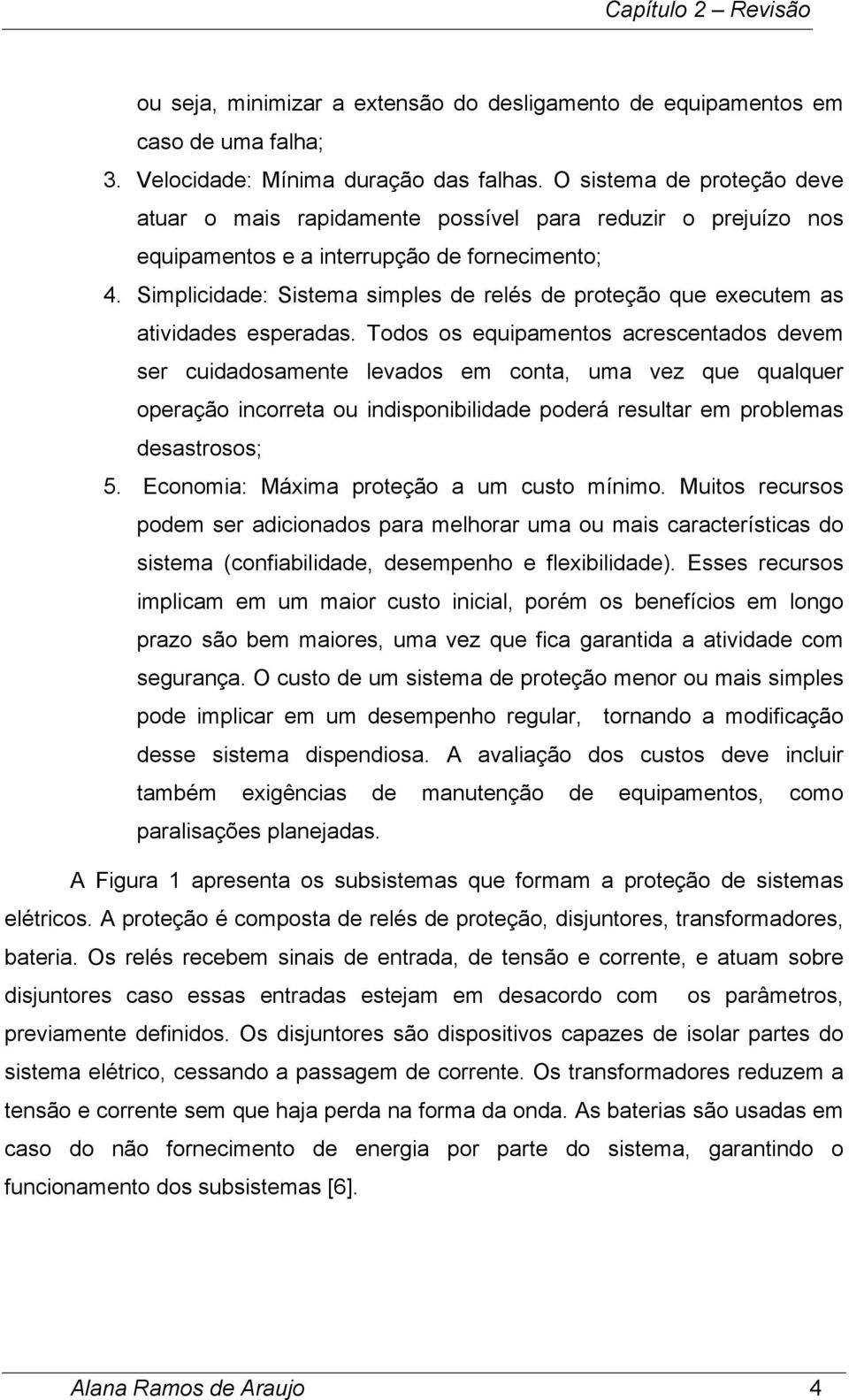 Capítulo 2 – Revisão

ou seja, minimizar a extensão do desligamento de equipamentos em caso de uma falha;

3. Velocidade: Mínima duração das falhas. O sistema de proteção deve atuar o mais rapidamente possível para reduzir o prejuízo nos equipamentos e a interrupção de fornecimento;

4. Simplicidade: Sistema simples de relés de proteção que executem as atividades esperadas. Todos os equipamentos acrescentados devem ser cuidadosamente levados em conta, uma vez que qualquer operação incorreta ou indisponibilidade poderá resultar em problemas desastrosos;

5. Economia: Máxima proteção a um custo mínimo. Muitos recursos podem ser adicionados para melhorar uma ou mais características do sistema (confiabilidade, desempenho e flexibilidade). Esses recursos implicam em um maior custo inicial, porém os benefícios em longo prazo são bem maiores, uma vez que fica garantida a atividade com segurança. O custo de um sistema de proteção menor ou mais simples pode implicar em um desempenho regular, tornando a modificação desse sistema dispendiosa. A avaliação dos custos deve incluir também exigências de manutenção de equipamentos, como paralisações planejadas.

A Figura 1 apresenta os subsistemas que formam a proteção de sistemas elétricos. A proteção é composta de relés de proteção, disjuntores, transformadores, bateria. Os relés recebem sinais de entrada, de tensão e corrente, e atuam sobre disjuntores caso essas entradas estejam em desacordo com os parâmetros, previamente definidos. Os disjuntores são dispositivos capazes de isolar partes do sistema elétrico, cessando a passagem de corrente. Os transformadores reduzem a tensão e corrente sem que haja perda na forma da onda. As baterias são usadas em caso do não fornecimento de energia por parte do sistema, garantindo o funcionamento dos subsistemas [6].

Alana Ramos de Araujo 4